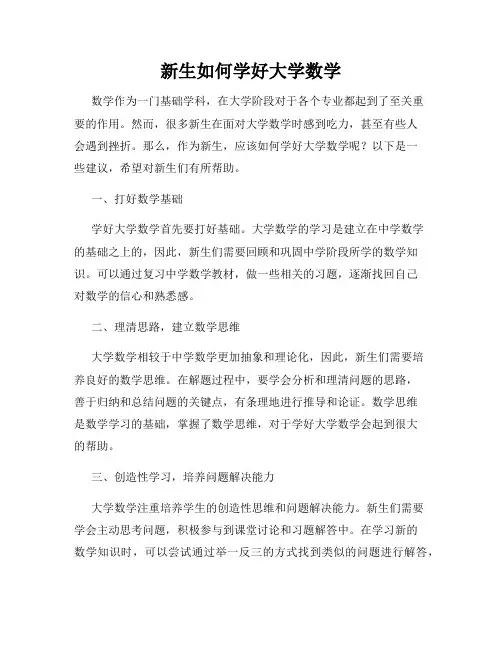 新生如何学好大学数学

数学作为一门基础学科，在大学阶段对于各个专业都起到了至关重要的作用。然而，很多新生在面对大学数学时感到吃力，甚至有些人会遇到挫折。那么，作为新生，应该如何学好大学数学呢？以下是一些建议，希望对新生们有所帮助。

一、打好数学基础

学好大学数学首先要打好基础。大学数学的学习是建立在中学数学的基础之上的，因此，新生们需要回顾和巩固中学阶段所学的数学知识。可以通过复习中学数学教材，做一些相关的习题，逐渐找回自己对数学的信心和熟悉感。

二、理清思路，建立数学思维

大学数学相较于中学数学更加抽象和理论化，因此，新生们需要培养良好的数学思维。在解题过程中，要学会分析和理清问题的思路，善于归纳和总结问题的关键点，有条理地进行推导和论证。数学思维是数学学习的基础，掌握了数学思维，对于学好大学数学会起到很大的帮助。

三、创造性学习，培养问题解决能力

大学数学注重培养学生的创造性思维和问题解决能力。新生们需要学会主动思考问题，积极参与到课堂讨论和习题解答中。在学习新的数学知识时，可以尝试通过举一反三的方式找到类似的问题进行解答，